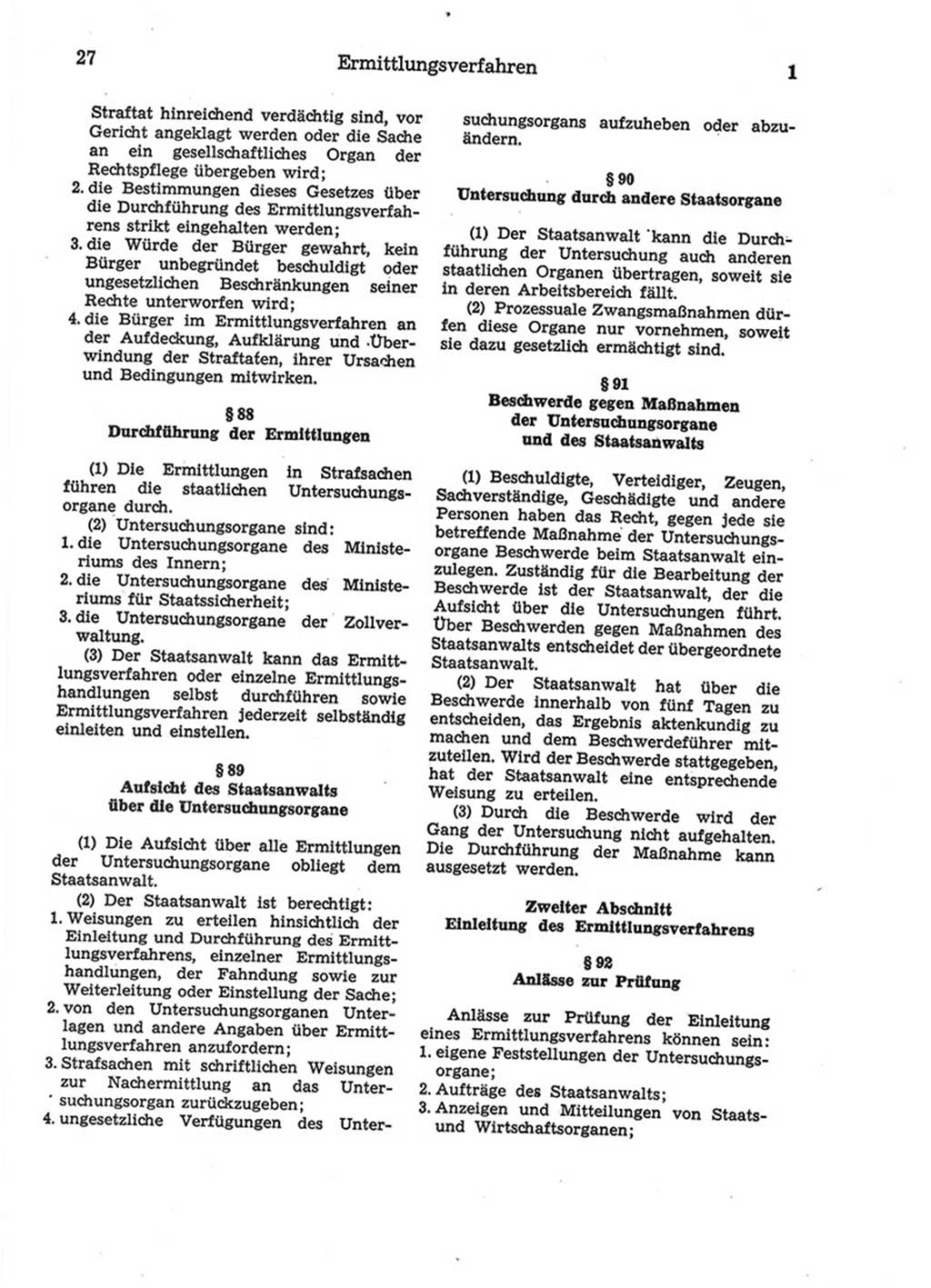 27 Ermittlungsverfahren 1

Straftat hinreichend verdächtig sind, vor Gericht angeklagt werden oder die Sache an ein gesellschaftliches Organ der Rechtspflege übergeben wird;
2. die Bestimmungen dieses Gesetzes über die Durchführung des Ermittlungsverfahrens strikt eingehalten werden;
3. die Würde der Bürger gewahrt, kein Bürger unbegründet beschuldigt oder ungesetzlichen Beschränkungen seiner Rechte unterworfen wird;
4. die Bürger im Ermittlungsverfahren an der Aufdeckung, Aufklärung und Überwindung der Straftaten, ihrer Ursachen und Bedingungen mitwirken.

§ 88
Durchführung der Ermittlungen

(1) Die Ermittlungen in Strafsachen führen die staatlichen Untersuchungsorgane durch.
(2) Untersuchungsorgane sind:
1. die Untersuchungsorgane des Ministeriums des Innern;
2. die Untersuchungsorgane des Ministeriums für Staatssicherheit;
3. die Untersuchungsorgane der Zollverwaltung.
(3) Der Staatsanwalt kann das Ermittlungsverfahren oder einzelne Ermittlungshandlungen selbst durchführen sowie Ermittlungsverfahren jederzeit selbständig einleiten und einstellen.

§ 89
Aufsicht des Staatsanwalts über die Untersuchungsorgane

(1) Die Aufsicht über alle Ermittlungen der Untersuchungsorgane obliegt dem Staatsanwalt.
(2) Der Staatsanwalt ist berechtigt:
1. Weisungen zu erteilen hinsichtlich der Einleitung und Durchführung des Ermittlungsverfahrens, einzelner Ermittlungshandlungen, der Fahndung sowie zur Weiterleitung oder Einstellung der Sache;
2. von den Untersuchungsorganen Unterlagen und andere Angaben über Ermittlungsverfahren anzufordern;
3. Strafsachen mit schriftlichen Weisungen zur Nachermittlung an das Untersuchungsorgan zurückzugeben;
4. ungesetzliche Verfügungen des Untersuchungsorgans aufzuheben oder abzuändern.

§ 90
Untersuchung durch andere Staatsorgane

(1) Der Staatsanwalt kann die Durchführung der Untersuchung auch anderen staatlichen Organen übertragen, soweit sie in deren Arbeitsbereich fällt.
(2) Prozessuale Zwangsmaßnahmen dürfen diese Organe nur vornehmen, soweit sie dazu gesetzlich ermächtigt sind.

§ 91
Beschwerde gegen Maßnahmen der Untersuchungsorgane und des Staatsanwalts

(1) Beschuldigte, Verteidiger, Zeugen, Sachverständige, Geschädigte und andere Personen haben das Recht, gegen jede sie betreffende Maßnahme der Untersuchungsorgane Beschwerde beim Staatsanwalt einzulegen. Zuständig für die Bearbeitung der Beschwerde ist der Staatsanwalt, der die Aufsicht über die Untersuchungen führt. Über Beschwerden gegen Maßnahmen des Staatsanwalts entscheidet der übergeordnete Staatsanwalt.
(2) Der Staatsanwalt hat über die Beschwerde innerhalb von fünf Tagen zu entscheiden, das Ergebnis aktenkundig zu machen und dem Beschwerdeführer mitzuteilen. Wird der Beschwerde stattgegeben, hat der Staatsanwalt eine entsprechende Weisung zu erteilen.
(3) Durch die Beschwerde wird der Gang der Untersuchung nicht aufgehalten. Die Durchführung der Maßnahme kann ausgesetzt werden.

Zweiter Abschnitt
Einleitung des Ermittlungsverfahrens

§ 92
Anlässe zur Prüfung

Anlässe zur Prüfung der Einleitung eines Ermittlungsverfahrens können sein:
1. eigene Feststellungen der Untersuchungsorgane;
2. Aufträge des Staatsanwalts;
3. Anzeigen und Mitteilungen von Staats- und Wirtschaftsorganen;